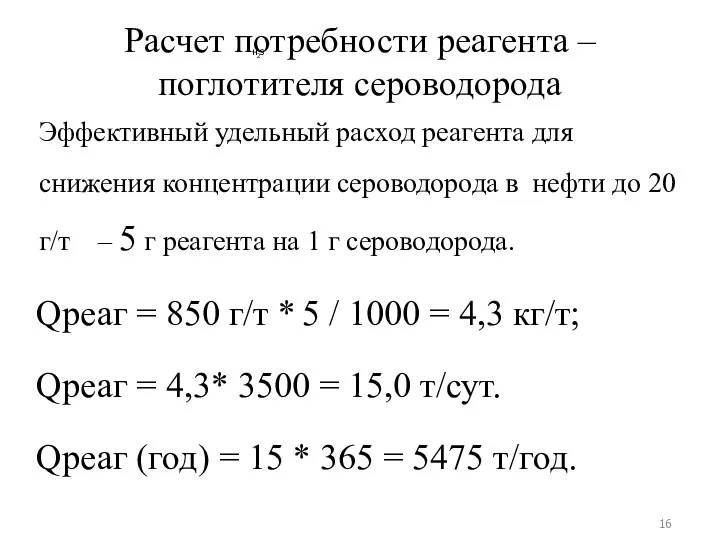 Расчет потребности реагента – поглотителя сероводорода

Эффективный удельный расход реагента для снижения концентрации сероводорода в нефти до 20 г/т – 5 г реагента на 1 г сероводорода.

Qреаг = 850 г/т * 5 / 1000 = 4,3 кг/т;

Qреаг = 4,3* 3500 = 15,0 т/сут.

Qреаг (год) = 15 * 365 = 5475 т/год.

16